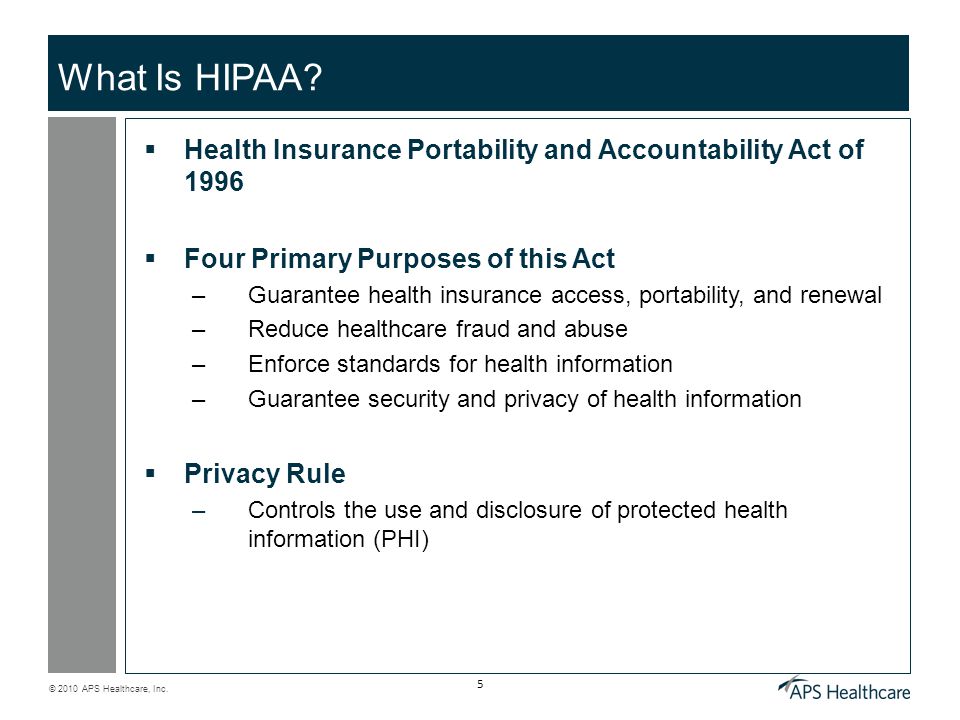 What Is HIPAA?

▪ Health Insurance Portability and Accountability Act of 1996

▪ Four Primary Purposes of this Act
– Guarantee health insurance access, portability, and renewal
– Reduce healthcare fraud and abuse
– Enforce standards for health information
– Guarantee security and privacy of health information

▪ Privacy Rule
– Controls the use and disclosure of protected health information (PHI)

© 2010 APS Healthcare, Inc.

5

APS Healthcare